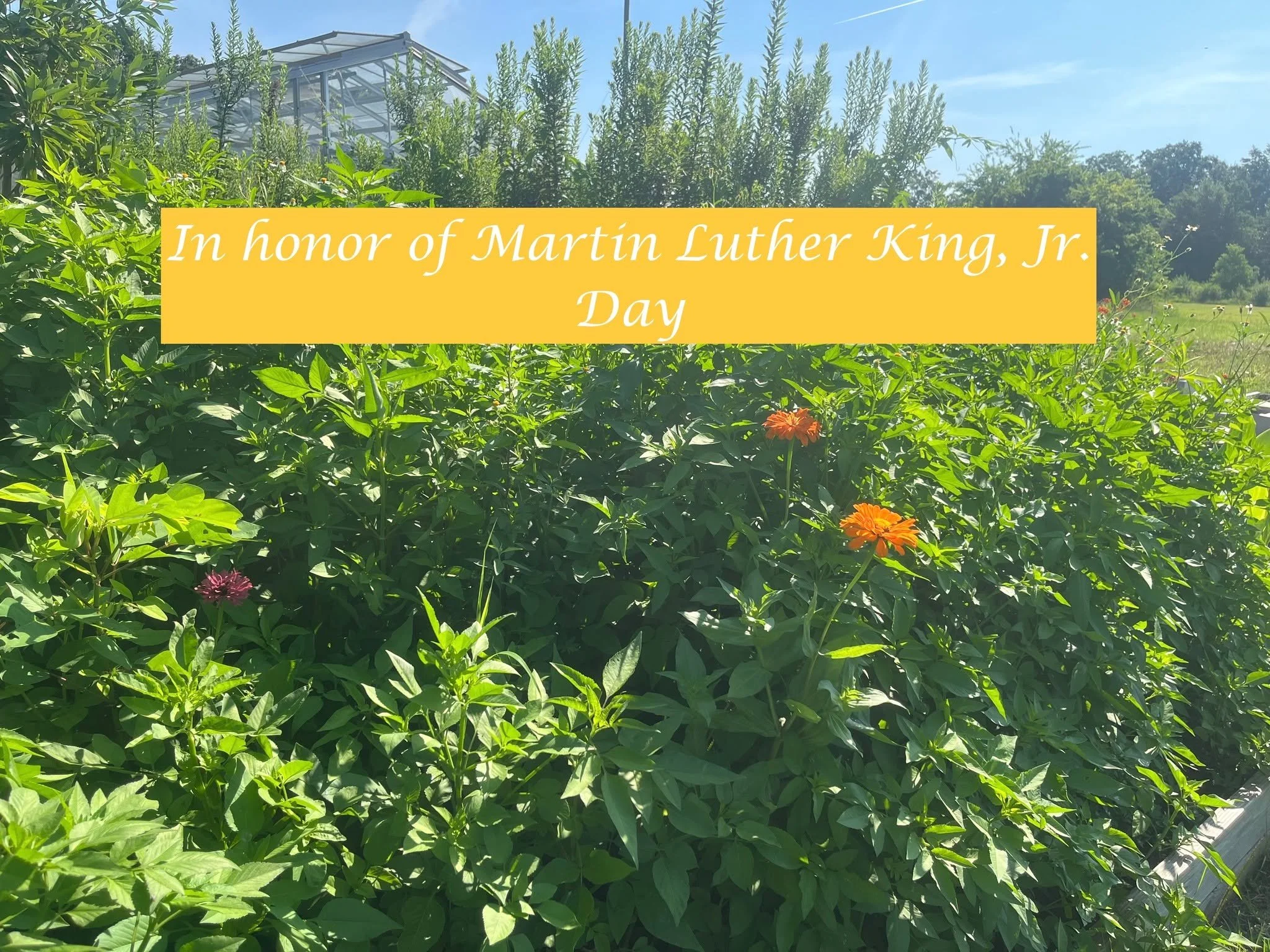 In honor of Martin Luther King, Jr. Day